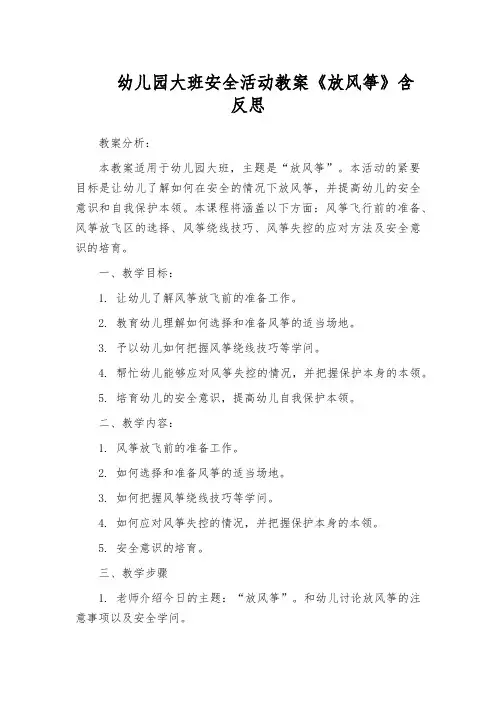 幼儿园大班安全活动教案《放风筝》含反思

教案分析：

本教案适用于幼儿园大班，主题是“放风筝”。本活动的紧要目标是让幼儿了解如何在安全的情况下放风筝，并提高幼儿的安全意识和自我保护本领。本课程将涵盖以下方面：风筝飞行前的准备、风筝放飞区的选择、风筝绕线技巧、风筝失控的应对方法及安全意识的培育。

一、教学目标：

1. 让幼儿了解风筝放飞前的准备工作。

2. 教育幼儿理解如何选择和准备风筝的适当场地。

3. 予以幼儿如何把握风筝绕线技巧等学问。

4. 帮忙幼儿能够应对风筝失控的情况，并把握保护本身的本领。

5. 培育幼儿的安全意识，提高幼儿自我保护本领。

二、教学内容：

1. 风筝放飞前的准备工作。

2. 如何选择和准备风筝的适当场地。

3. 如何把握风筝绕线技巧等学问。

4. 如何应对风筝失控的情况，并把握保护本身的本领。

5. 安全意识的培育。

三、教学步骤

1. 老师介绍今日的主题：“放风筝”。和幼儿讨论放风筝的注意事项以及安全学问。